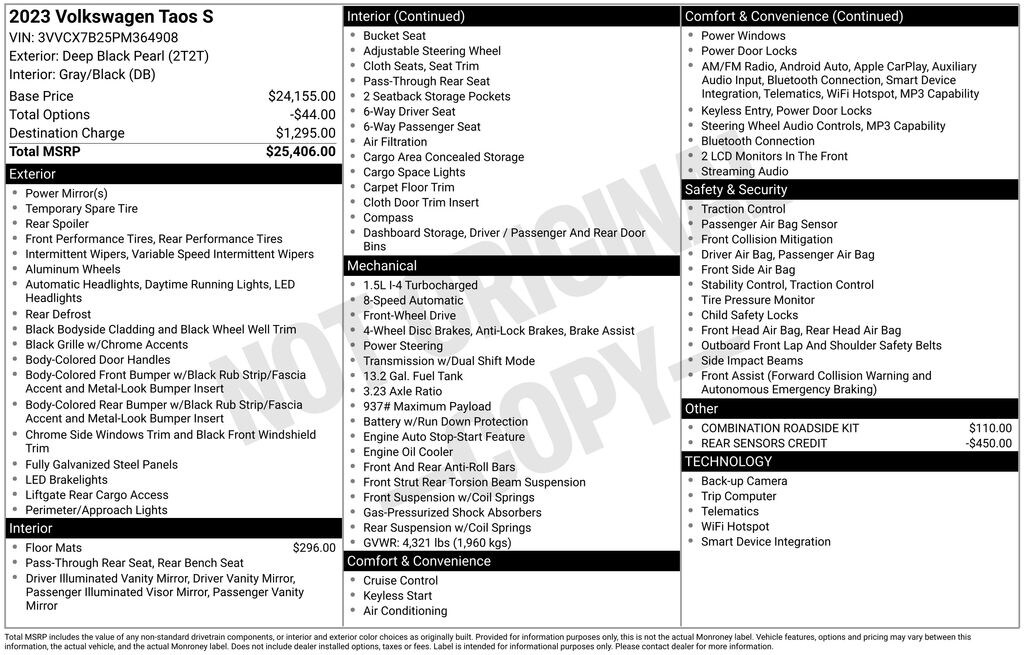 2023 Volkswagen Taos S
VIN: 3VVCX7B25PM364908
Exterior: Deep Black Pearl (2T2T)
Interior: Gray/Black (DB)

Base Price $24,155.00
Total Options -$44.00
Destination Charge $1,295.00
Total MSRP $25,406.00

Exterior
• Power Mirror(s)
• Temporary Spare Tire
• Rear Spoiler
• Front Performance Tires, Rear Performance Tires
• Intermittent Wipers, Variable Speed Intermittent Wipers
• Aluminum Wheels
• Automatic Headlights, Daytime Running Lights, LED Headlights
• Rear Defrost
• Black Bodyside Cladding and Black Wheel Well Trim
• Black Grille w/Chrome Accents
• Body-Colored Door Handles
• Body-Colored Front Bumper w/Black Rub Strip/Fascia Accent and Metal-Look Bumper Insert
• Body-Colored Rear Bumper w/Black Rub Strip/Fascia Accent and Metal-Look Bumper Insert
• Chrome Side Windows Trim and Black Front Windshield Trim
• Fully Galvanized Steel Panels
• LED Brakelights
• Liftgate Rear Cargo Access
• Perimeter/Approach Lights

Interior
• Floor Mats $296.00
• Pass-Through Rear Seat, Rear Bench Seat
• Driver Illuminated Vanity Mirror, Driver Vanity Mirror, Passenger Illuminated Visor Mirror, Passenger Vanity Mirror

Interior (Continued)
• Bucket Seat
• Adjustable Steering Wheel
• Cloth Seats, Seat Trim
• Pass-Through Rear Seat
• 2 Seatback Storage Pockets
• 6-Way Driver Seat
• 6-Way Passenger Seat
• Air Filtration
• Cargo Area Concealed Storage
• Cargo Space Lights
• Carpet Floor Trim
• Cloth Door Trim Insert
• Compass
• Dashboard Storage, Driver / Passenger And Rear Door Bins

Mechanical
• 1.5L I-4 Turbocharged
• 8-Speed Automatic
• Front-Wheel Drive
• 4-Wheel Disc Brakes, Anti-Lock Brakes, Brake Assist
• Power Steering
• Transmission w/Dual Shift Mode
• 13.2 Gal. Fuel Tank
• 3.23 Axle Ratio
• 937# Maximum Payload
• Battery w/Run Down Protection
• Engine Auto Stop-Start Feature
• Engine Oil Cooler
• Front And Rear Anti-Roll Bars
• Front Strut Rear Torsion Beam Suspension
• Front Suspension w/Coil Springs
• Gas-Pressurized Shock Absorbers
• Rear Suspension w/Coil Springs
• GVWR: 4,321 lbs (1,960 kgs)

Comfort & Convenience
• Cruise Control
• Keyless Start
• Air Conditioning

Comfort & Convenience (Continued)
• Power Windows
• Power Door Locks
• AM/FM Radio, Android Auto, Apple CarPlay, Auxiliary Audio Input, Bluetooth Connection, Smart Device Integration, Telematics, WiFi Hotspot, MP3 Capability
• Keyless Entry, Power Door Locks
• Steering Wheel Audio Controls, MP3 Capability
• Bluetooth Connection
• 2 LCD Monitors In The Front
• Streaming Audio

Safety & Security
• Traction Control
• Passenger Air Bag Sensor
• Front Collision Mitigation
• Driver Air Bag, Passenger Air Bag
• Front Side Air Bag
• Stability Control, Traction Control
• Tire Pressure Monitor
• Child Safety Locks
• Front Head Air Bag, Rear Head Air Bag
• Outboard Front Lap And Shoulder Safety Belts
• Side Impact Beams
• Front Assist (Forward Collision Warning and Autonomous Emergency Braking)

Other
• COMBINATION ROADSIDE KIT $110.00
• REAR SENSORS CREDIT -$450.00

TECHNOLOGY
• Back-up Camera
• Trip Computer
• Telematics
• WiFi Hotspot
• Smart Device Integration

Total MSRP includes the value of any non-standard drivetrain components, or interior and exterior color choices as originally built. Provided for information purposes only, this is not the actual Monroney label. Vehicle features, options and pricing may vary between this information, the actual vehicle, and the actual Monroney label. Does not include dealer installed options, taxes or fees. Label is intended for informational purposes only. Please contact dealer for more information.

NOT ORIGINAL COPY